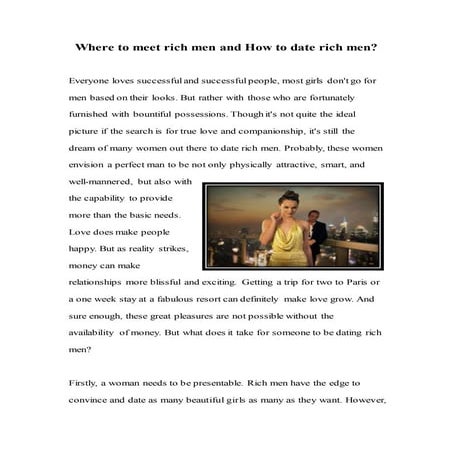 Where to meet rich men and How to date rich men?

Everyone loves successful and successful people, most girls don't go for men based on their looks. But rather with those who are fortunately furnished with bountiful possessions. Though it's not quite the ideal picture if the search is for true love and companionship, it's still the dream of many women out there to date rich men. Probably, these women envision a perfect man to be not only physically attractive, smart, and well-mannered, but also with the capability to provide more than the basic needs. Love does make people happy. But as reality strikes, money can make relationships more blissful and exciting. Getting a trip for two to Paris or a one week stay at a fabulous resort can definitely make love grow. And sure enough, these great pleasures are not possible without the availability of money. But what does it take for someone to be dating rich men?

Firstly, a woman needs to be presentable. Rich men have the edge to convince and date as many beautiful girls as many as they want. However,